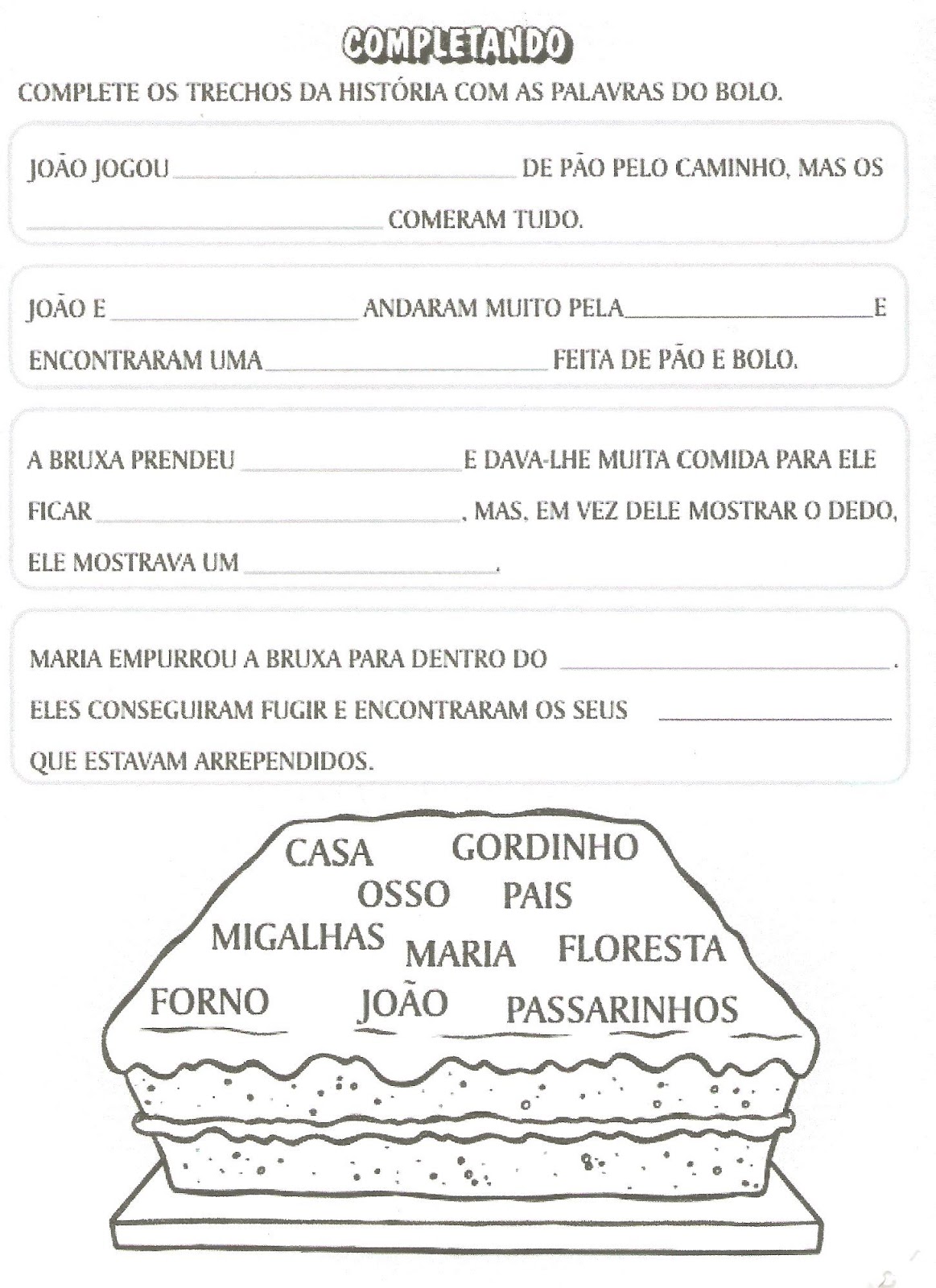 COMPLETANDO

COMPLETE OS TRECHOS DA HISTÓRIA COM AS PALAVRAS DO BOLO.

JOÃO JOGOU ______________ DE PÃO PELO CAMINHO, MAS OS ______________ COMERAM TUDO.

JOÃO E ______________ ANDARAM MUITO PELA ______________ E ENCONTRARAM UMA ______________ FEITA DE PÃO E BOLO.

A BRUXA PRENDEU ______________ E DAVA-LHE MUITA COMIDA PARA ELE FICAR ______________, MAS, EM VEZ DELE MOSTRAR O DEDO, ELE MOSTRAVA UM ______________.

MARIA EMPURROU A BRUXA PARA DENTRO DO ______________. ELES CONSEGUIRAM FUGIR E ENCONTRARAM OS SEUS ______________ QUE ESTAVAM ARREPENDIDOS.

CASA GORDINHO
OSSO PAIS
MIGALHAS MARIA FLORESTA
FORNO JOÃO PASSARINHOS